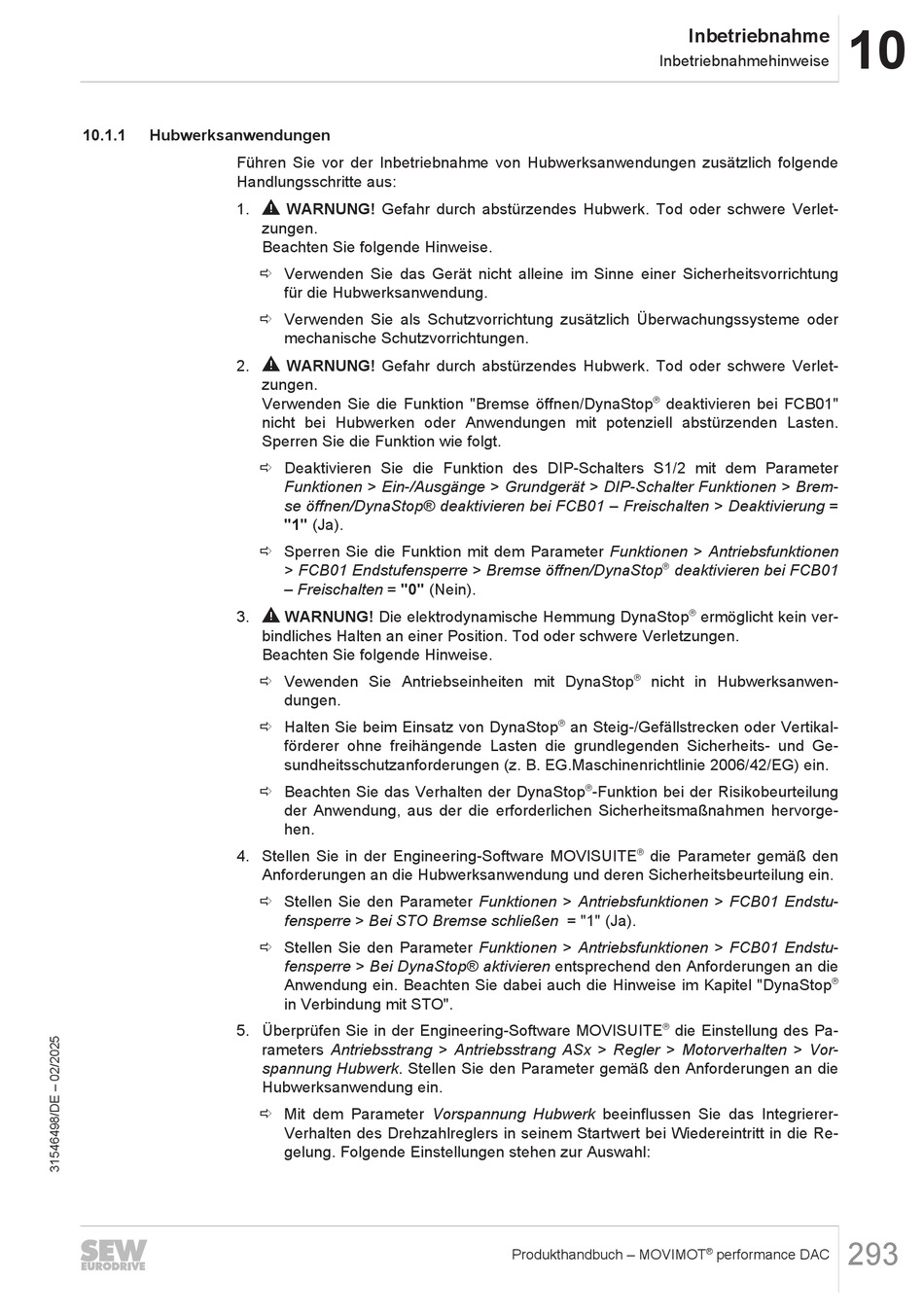 Inbetriebnahme
Inbetriebnahmehinweise
10

10.1.1 Hubwerksanwendungen

Führen Sie vor der Inbetriebnahme von Hubwerksanwendungen zusätzlich folgende Handlungsschritte aus:

1. WARNUNG! Gefahr durch abstürzendes Hubwerk. Tod oder schwere Verletzungen.
Beachten Sie folgende Hinweise.

⇨ Verwenden Sie das Gerät nicht alleine im Sinne einer Sicherheitsvorrichtung für die Hubwerksanwendung.

⇨ Verwenden Sie als Schutzvorrichtung zusätzlich Überwachungssysteme oder mechanische Schutzvorrichtungen.

2. WARNUNG! Gefahr durch abstürzendes Hubwerk. Tod oder schwere Verletzungen.
Verwenden Sie die Funktion "Bremse öffnen/DynaStop® deaktivieren bei FCB01" nicht bei Hubwerken oder Anwendungen mit potenziell abstürzenden Lasten. Sperren Sie die Funktion wie folgt.

⇨ Deaktivieren Sie die Funktion des DIP-Schalters S1/2 mit dem Parameter Funktionen > Ein-/Ausgänge > Grundgerät > DIP-Schalter Funktionen > Bremse öffnen/DynaStop® deaktivieren bei FCB01 – Freischalten > Deaktivierung = "1" (Ja).

⇨ Sperren Sie die Funktion mit dem Parameter Funktionen > Antriebsfunktionen > FCB01 Endstufensperre > Bremse öffnen/DynaStop® deaktivieren bei FCB01 – Freischalten = "0" (Nein).

3. WARNUNG! Die elektrodynamische Hemmung DynaStop® ermöglicht kein verbindliches Halten an einer Position. Tod oder schwere Verletzungen.
Beachten Sie folgende Hinweise.

⇨ Vewenden Sie Antriebseinheiten mit DynaStop® nicht in Hubwerksanwendungen.

⇨ Halten Sie beim Einsatz von DynaStop® an Steig-/Gefällstrecken oder Vertikalförderer ohne freihängende Lasten die grundlegenden Sicherheits- und Gesundheitsschutzanforderungen (z. B. EG.Maschinenrichtlinie 2006/42/EG) ein.

⇨ Beachten Sie das Verhalten der DynaStop®-Funktion bei der Risikobeurteilung der Anwendung, aus der die erforderlichen Sicherheitsmaßnahmen hervorgehen.

4. Stellen Sie in der Engineering-Software MOVISUITE® die Parameter gemäß den Anforderungen an die Hubwerksanwendung und deren Sicherheitsbeurteilung ein.

⇨ Stellen Sie den Parameter Funktionen > Antriebsfunktionen > FCB01 Endstufensperre > Bei STO Bremse schließen = "1" (Ja).

⇨ Stellen Sie den Parameter Funktionen > Antriebsfunktionen > FCB01 Endstufensperre > Bei DynaStop® aktivieren entsprechend den Anforderungen an die Anwendung ein. Beachten Sie dabei auch die Hinweise im Kapitel "DynaStop® in Verbindung mit STO".

5. Überprüfen Sie in der Engineering-Software MOVISUITE® die Einstellung des Parameters Antriebsstrang > Antriebsstrang ASx > Regler > Motorverhalten > Vorspannung Hubwerk. Stellen Sie den Parameter gemäß den Anforderungen an die Hubwerksanwendung ein.

⇨ Mit dem Parameter Vorspannung Hubwerk beeinflussen Sie das Integrierer-Verhalten des Drehzahlreglers in seinem Startwert bei Wiedereintritt in die Regelung. Folgende Einstellungen stehen zur Auswahl:

31546498/DE – 02/2025

SEW EURODRIVE
Produkthandbuch – MOVIMOT® performance DAC
293